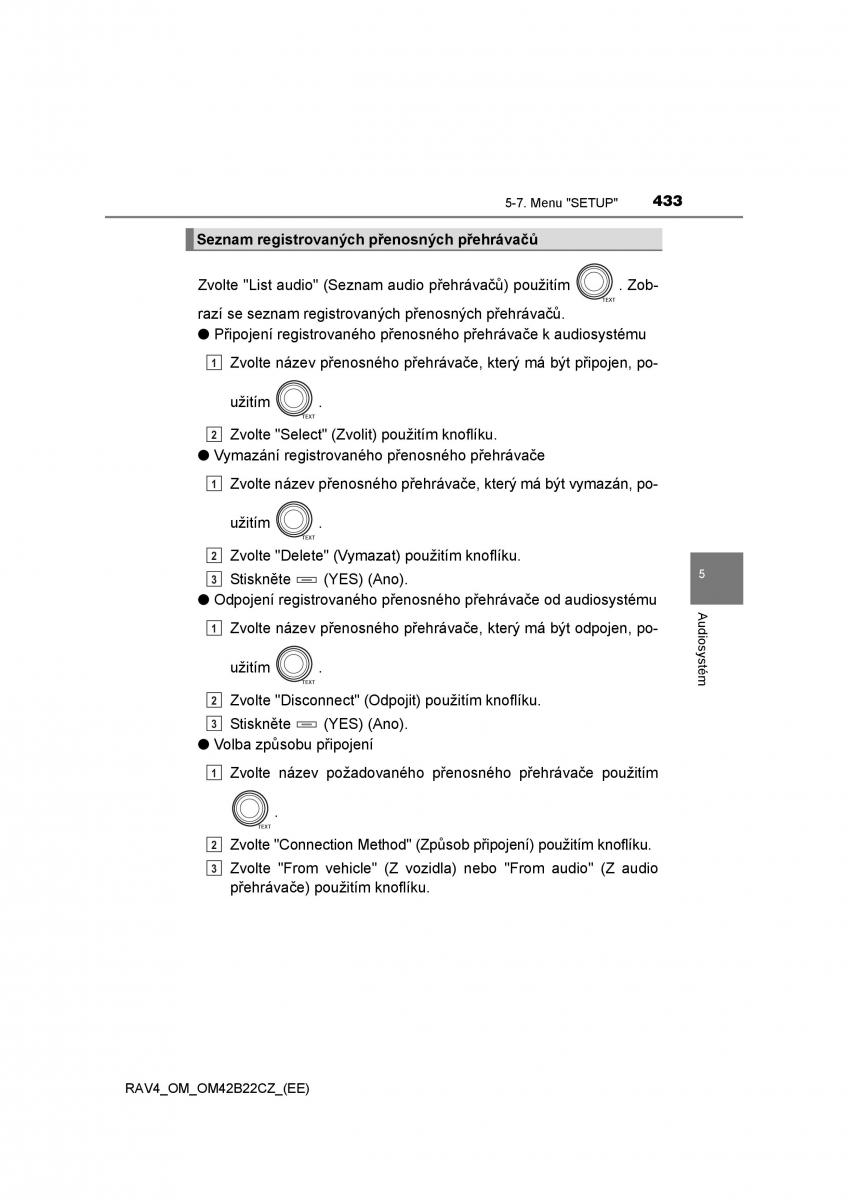 5-7. Menu "SETUP" 433

Seznam registrovaných přenosných přehrávačů

Zvolte "List audio" (Seznam audio přehrávačů) použitím TEXT. Zobrazí se seznam registrovaných přenosných přehrávačů.

● Připojení registrovaného přenosného přehrávače k audiosystému

1 Zvolte název přenosného přehrávače, který má být připojen, použitím TEXT.

2 Zvolte "Select" (Zvolit) použitím knoflíku.

● Vymazání registrovaného přenosného přehrávače

1 Zvolte název přenosného přehrávače, který má být vymazán, použitím TEXT.

2 Zvolte "Delete" (Vymazat) použitím knoflíku.

3 Stiskněte (YES) (Ano).

● Odpojení registrovaného přenosného přehrávače od audiosystému

1 Zvolte název přenosného přehrávače, který má být odpojen, použitím TEXT.

2 Zvolte "Disconnect" (Odpojit) použitím knoflíku.

3 Stiskněte (YES) (Ano).

● Volba způsobu připojení

1 Zvolte název požadovaného přenosného přehrávače použitím TEXT.

2 Zvolte "Connection Method" (Způsob připojení) použitím knoflíku.

3 Zvolte "From vehicle" (Z vozidla) nebo "From audio" (Z audio přehrávače) použitím knoflíku.

5

Audiosystém

RAV4_OM_OM42B22CZ_(EE)